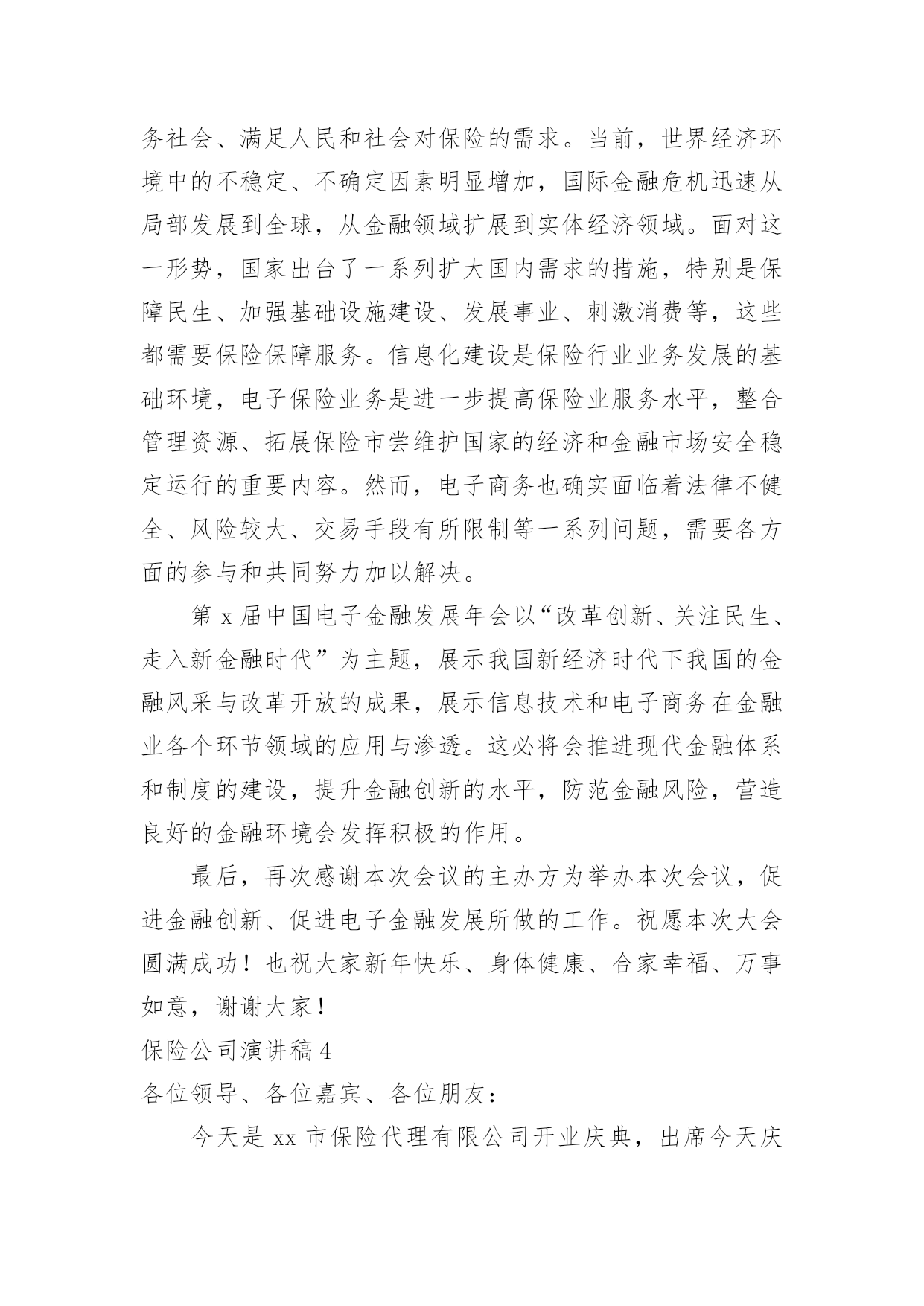 务社会、满足人民和社会对保险的需求。当前，世界经济环境中的不稳定、不确定因素明显增加，国际金融危机迅速从局部发展到全球，从金融领域扩展到实体经济领域。面对这一形势，国家出台了一系列扩大国内需求的措施，特别是保障民生、加强基础设施建设、发展事业、刺激消费等，这些都需要保险保障服务。信息化建设是保险行业业务发展的基础环境，电子保险业务是进一步提高保险业服务水平，整合管理资源、拓展保险市尝维护国家的经济和金融市场安全稳定运行的重要内容。然而，电子商务也确实面临着法律不健全、风险较大、交易手段有所限制等一系列问题，需要各方面的参与和共同努力加以解决。

第 x 届中国电子金融发展年会以“改革创新、关注民生、走入新金融时代”为主题，展示我国新经济时代下我国的金融风采与改革开放的成果，展示信息技术和电子商务在金融业各个环节领域的应用与渗透。这必将会推进现代金融体系和制度的建设，提升金融创新的水平，防范金融风险，营造良好的金融环境会发挥积极的作用。

最后，再次感谢本次会议的主办方为举办本次会议，促进金融创新、促进电子金融发展所做的工作。祝愿本次大会圆满成功！也祝大家新年快乐、身体健康、合家幸福、万事如意，谢谢大家！

保险公司演讲稿 4

各位领导、各位嘉宾、各位朋友：

今天是 xx 市保险代理有限公司开业庆典，出席今天庆